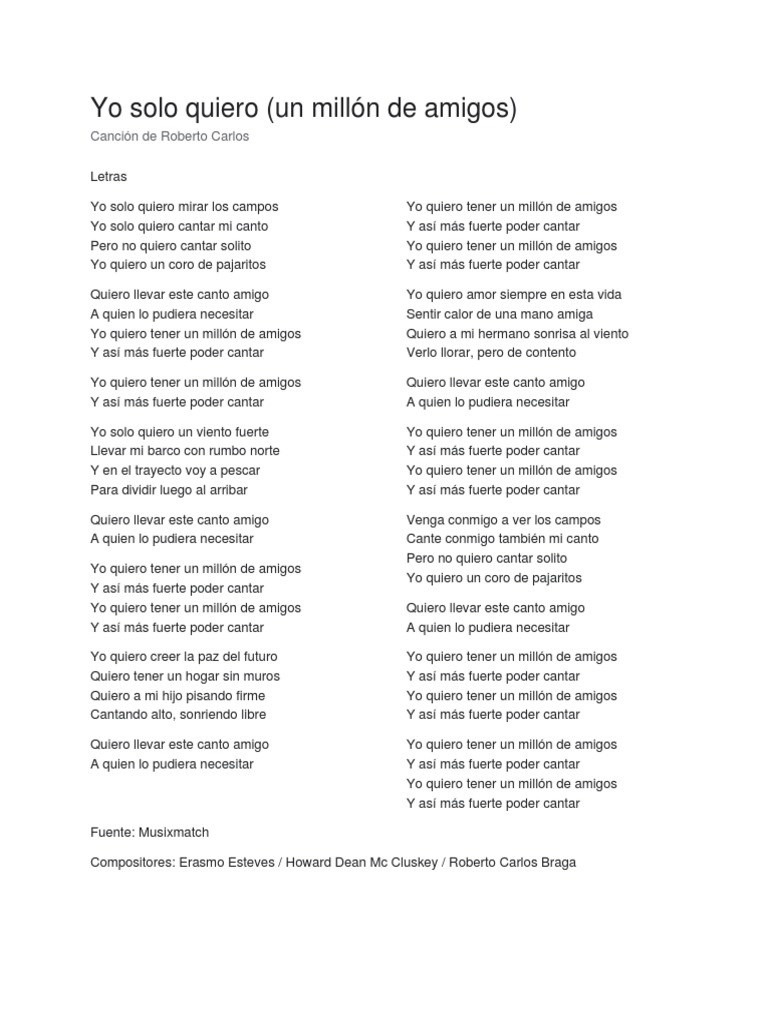 Yo solo quiero (un millón de amigos)

Canción de Roberto Carlos

Letras

Yo solo quiero mirar los campos
Yo solo quiero cantar mi canto
Pero no quiero cantar solito
Yo quiero un coro de pajaritos

Quiero llevar este canto amigo
A quien lo pudiera necesitar
Yo quiero tener un millón de amigos
Y así más fuerte poder cantar

Yo quiero tener un millón de amigos
Y así más fuerte poder cantar

Yo solo quiero un viento fuerte
Llevar mi barco con rumbo norte
Y en el trayecto voy a pescar
Para dividir luego al arribar

Quiero llevar este canto amigo
A quien lo pudiera necesitar

Yo quiero tener un millón de amigos
Y así más fuerte poder cantar
Yo quiero tener un millón de amigos
Y así más fuerte poder cantar

Yo quiero creer la paz del futuro
Quiero tener un hogar sin muros
Quiero a mi hijo pisando firme
Cantando alto, sonriendo libre

Quiero llevar este canto amigo
A quien lo pudiera necesitar

Yo quiero tener un millón de amigos
Y así más fuerte poder cantar
Yo quiero tener un millón de amigos
Y así más fuerte poder cantar

Yo quiero amor siempre en esta vida
Sentir calor de una mano amiga
Quiero a mi hermano sonrisa al viento
Verlo llorar, pero de contento

Quiero llevar este canto amigo
A quien lo pudiera necesitar

Yo quiero tener un millón de amigos
Y así más fuerte poder cantar
Yo quiero tener un millón de amigos
Y así más fuerte poder cantar

Venga conmigo a ver los campos
Cante conmigo también mi canto
Pero no quiero cantar solito
Yo quiero un coro de pajaritos

Quiero llevar este canto amigo
A quien lo pudiera necesitar

Yo quiero tener un millón de amigos
Y así más fuerte poder cantar
Yo quiero tener un millón de amigos
Y así más fuerte poder cantar

Yo quiero tener un millón de amigos
Y así más fuerte poder cantar
Yo quiero tener un millón de amigos
Y así más fuerte poder cantar

Fuente: Musixmatch

Compositores: Erasmo Esteves / Howard Dean Mc Cluskey / Roberto Carlos Braga